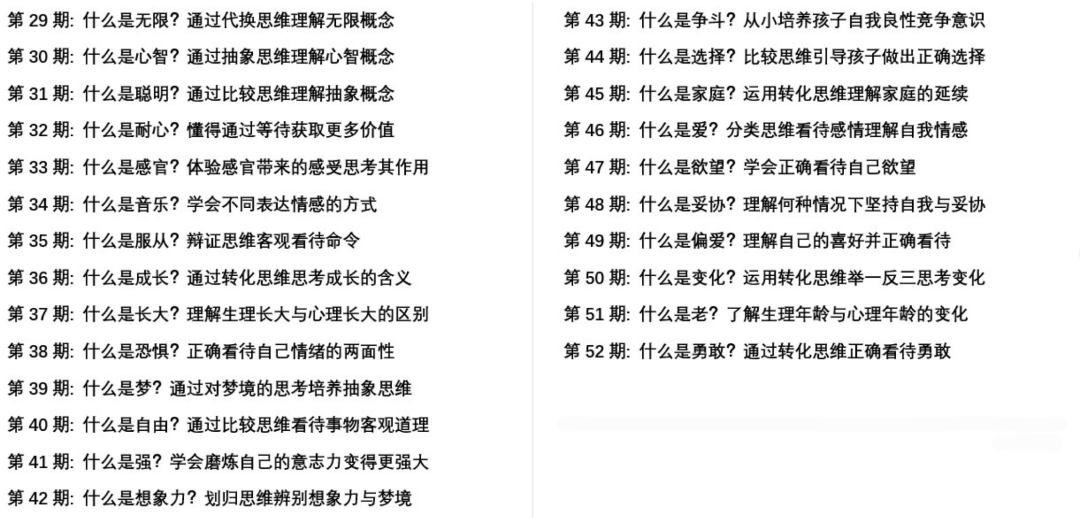 第 29 期: 什么是无限？通过代换思维理解无限概念
第 30 期: 什么是心智？通过抽象思维理解心智概念
第 31 期: 什么是聪明？通过比较思维理解抽象概念
第 32 期: 什么是耐心？懂得通过等待获取更多价值
第 33 期: 什么是感官？体验感官带来的感受思考其作用
第 34 期: 什么是音乐？学会不同表达情感的方式
第 35 期: 什么是服从？辩证思维客观看待命令
第 36 期: 什么是成长？通过转化思维思考成长的含义
第 37 期: 什么是长大？理解生理长大与心理长大的区别
第 38 期: 什么是恐惧？正确看待自己情绪的两面性
第 39 期: 什么是梦？通过对梦境的思考培养抽象思维
第 40 期: 什么是自由？通过比较思维看待事物客观道理
第 41 期: 什么是强？学会磨炼自己的意志力变得更强大
第 42 期: 什么是想象力？划归思维辨别想象力与梦境

第 43 期: 什么是争斗？从小培养孩子自我良性竞争意识
第 44 期: 什么是选择？比较思维引导孩子做出正确选择
第 45 期: 什么是家庭？运用转化思维理解家庭的延续
第 46 期: 什么是爱？分类思维看待感情理解自我情感
第 47 期: 什么是欲望？学会正确看待自己欲望
第 48 期: 什么是妥协？理解何种情况下坚持自我与妥协
第 49 期: 什么是偏爱？理解自己的喜好并正确看待
第 50 期: 什么是变化？运用转化思维举一反三思考变化
第 51 期: 什么是老？了解生理年龄与心理年龄的变化
第 52 期: 什么是勇敢？通过转化思维正确看待勇敢